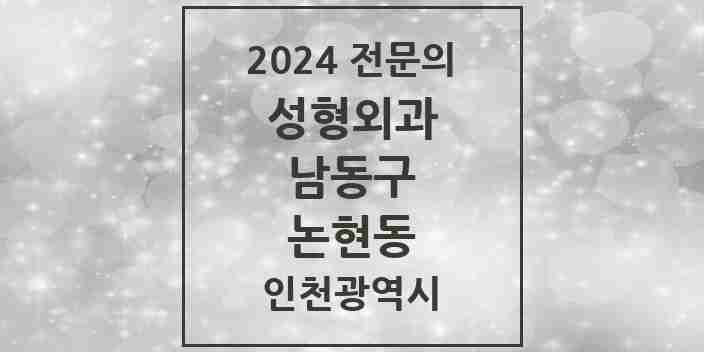 2024 전문의

성형외과

남동구

논현동

인천광역시